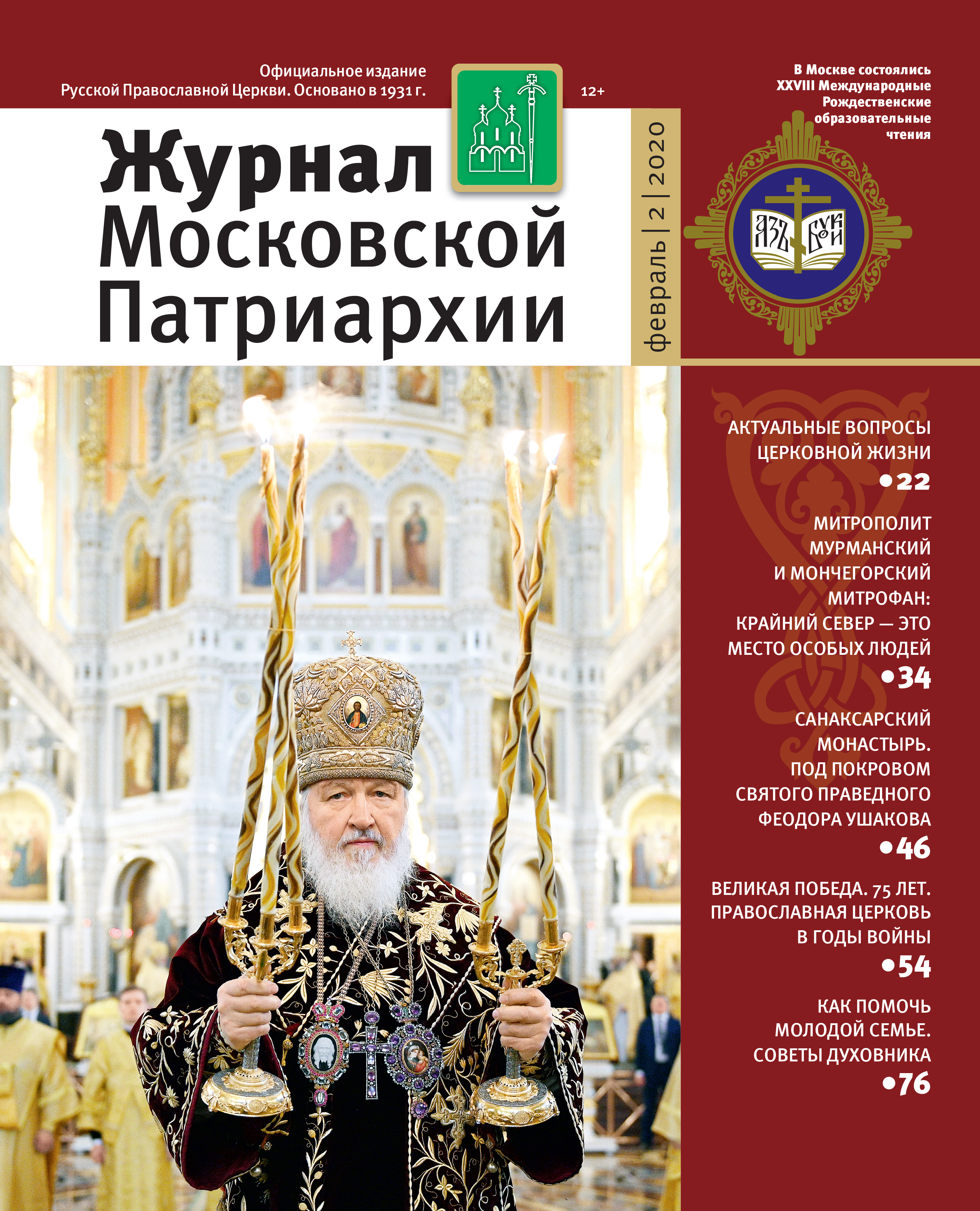 Официальное издание
Русской Православной Церкви. Основано в 1931 г.

12+

Журнал
Московской
Патриархии

февраль | 2 | 2020

В Москве состоялись XXVIII Международные Рождественские образовательные чтения

АЗЪ БУКИ

АКТУАЛЬНЫЕ ВОПРОСЫ ЦЕРКОВНОЙ ЖИЗНИ
•22

МИТРОПОЛИТ МУРМАНСКИЙ И МОНЧЕГОРСКИЙ МИТРОФАН: КРАЙНИЙ СЕВЕР — ЭТО МЕСТО ОСОБЫХ ЛЮДЕЙ
•34

САНАКСАРСКИЙ МОНАСТЫРЬ. ПОД ПОКРОВОМ СВЯТОГО ПРАВЕДНОГО ФЕОДОРА УШАКОВА
•46

ВЕЛИКАЯ ПОБЕДА. 75 ЛЕТ. ПРАВОСЛАВНАЯ ЦЕРКОВЬ В ГОДЫ ВОЙНЫ
•54

КАК ПОМОЧЬ МОЛОДОЙ СЕМЬЕ. СОВЕТЫ ДУХОВНИКА
•76